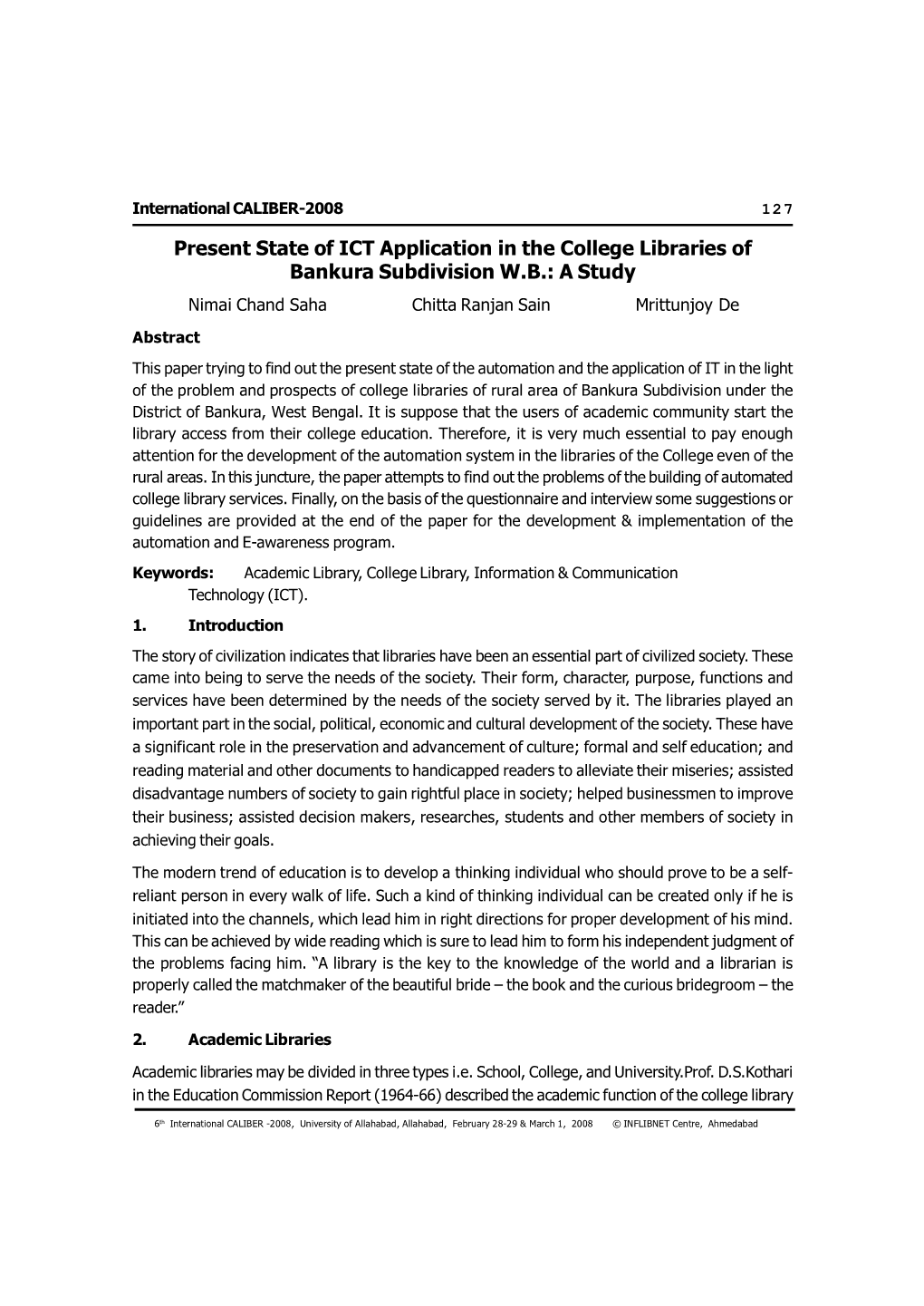 International CALIBER-2008 127

Present State of ICT Application in the College Libraries of Bankura Subdivision W.B.: A Study

Nimai Chand Saha Chitta Ranjan Sain Mrittunjoy De

Abstract

This paper trying to find out the present state of the automation and the application of IT in the light of the problem and prospects of college libraries of rural area of Bankura Subdivision under the District of Bankura, West Bengal. It is suppose that the users of academic community start the library access from their college education. Therefore, it is very much essential to pay enough attention for the development of the automation system in the libraries of the College even of the rural areas. In this juncture, the paper attempts to find out the problems of the building of automated college library services. Finally, on the basis of the questionnaire and interview some suggestions or guidelines are provided at the end of the paper for the development & implementation of the automation and E-awareness program.

Keywords: Academic Library, College Library, Information & Communication Technology (ICT).

1. Introduction

The story of civilization indicates that libraries have been an essential part of civilized society. These came into being to serve the needs of the society. Their form, character, purpose, functions and services have been determined by the needs of the society served by it. The libraries played an important part in the social, political, economic and cultural development of the society. These have a significant role in the preservation and advancement of culture; formal and self education; and reading material and other documents to handicapped readers to alleviate their miseries; assisted disadvantage numbers of society to gain rightful place in society; helped businessmen to improve their business; assisted decision makers, researches, students and other members of society in achieving their goals.

The modern trend of education is to develop a thinking individual who should prove to be a self-reliant person in every walk of life. Such a kind of thinking individual can be created only if he is initiated into the channels, which lead him in right directions for proper development of his mind. This can be achieved by wide reading which is sure to lead him to form his independent judgment of the problems facing him. “A library is the key to the knowledge of the world and a librarian is properly called the matchmaker of the beautiful bride – the book and the curious bridegroom – the reader.”

2. Academic Libraries

Academic libraries may be divided in three types i.e. School, College, and University.Prof. D.S.Kothari in the Education Commission Report (1964-66) described the academic function of the college library

6th International CALIBER -2008, University of Allahabad, Allahabad, February 28-29 & March 1, 2008 © INFLIBNET Centre, Ahmedabad